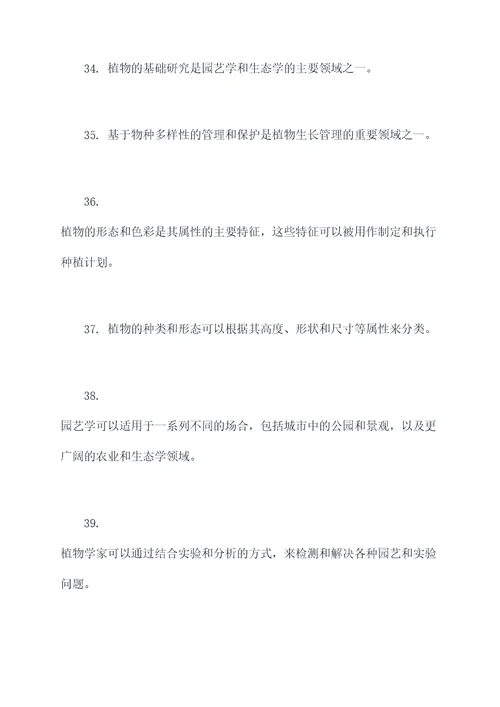 34. 植物的基础研究是园艺学和生态学的主要领域之一。

35. 基于物种多样性的管理和保护是植物生长管理的重要领域之一。

36.

植物的形态和色彩是其属性的主要特征，这些特征可以被用作制定和执行种植计划。

37. 植物的种类和形态可以根据其高度、形状和尺寸等属性来分类。

38.

园艺学可以适用于一系列不同的场合，包括城市中的公园和景观，以及更广阔的农业和生态学领域。

39.

植物学家可以通过结合实验和分析的方式，来检测和解决各种园艺和实验问题。